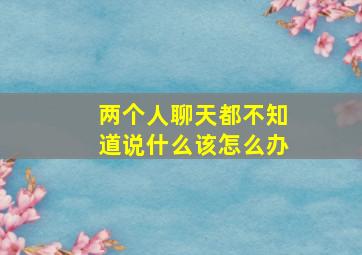 两个人聊天都不知道说什么该怎么办